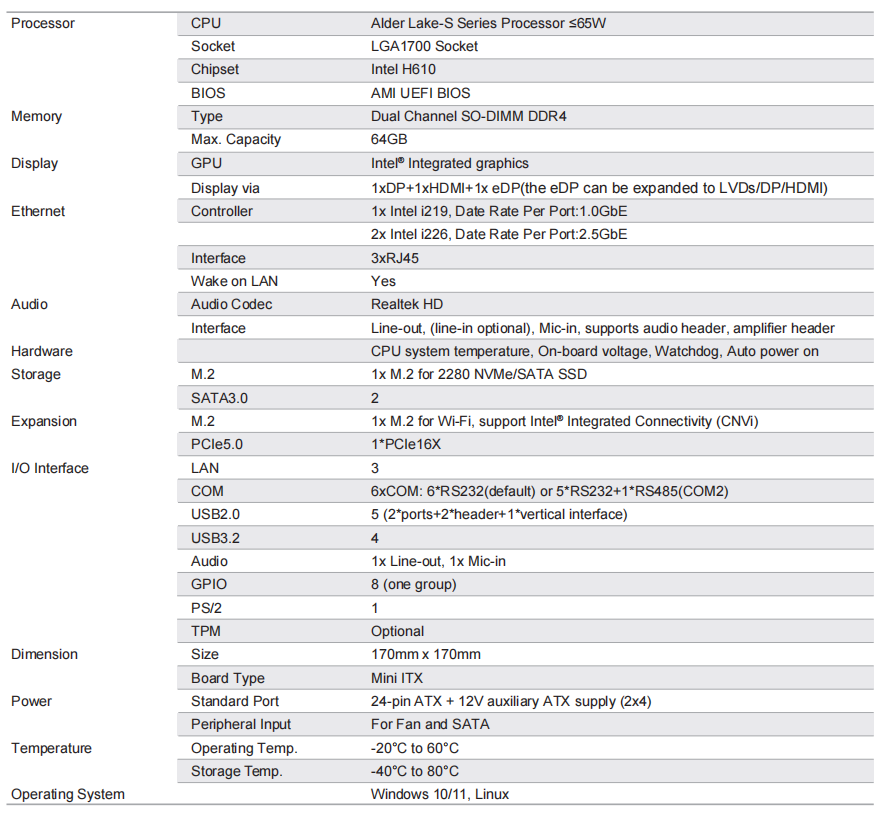 | | | |
|---|---|---|
| Processor | CPU | Alder Lake-S Series Processor ≤65W |
| | Socket | LGA1700 Socket |
| | Chipset | Intel H610 |
| | BIOS | AMI UEFI BIOS |
| Memory | Type | Dual Channel SO-DIMM DDR4 |
| | Max. Capacity | 64GB |
| Display | GPU | Intel® Integrated graphics |
| | Display via | 1xDP+1xHDMI+1x eDP(the eDP can be expanded to LVDs/DP/HDMI) |
| Ethernet | Controller | 1x Intel i219, Date Rate Per Port:1.0GbE |
| | | 2x Intel i226, Date Rate Per Port:2.5GbE |
| | Interface | 3xRJ45 |
| | Wake on LAN | Yes |
| Audio | Audio Codec | Realtek HD |
| | Interface | Line-out, (line-in optional), Mic-in, supports audio header, amplifier header |
| Hardware | | CPU system temperature, On-board voltage, Watchdog, Auto power on |
| Storage | M.2 | 1x M.2 for 2280 NVMe/SATA SSD |
| | SATA3.0 | 2 |
| Expansion | M.2 | 1x M.2 for Wi-Fi, support Intel® Integrated Connectivity (CNVi) |
| | PCIe5.0 | 1*PCIe16X |
| I/O Interface | LAN | 3 |
| | COM | 6xCOM: 6*RS232(default) or 5*RS232+1*RS485(COM2) |
| | USB2.0 | 5 (2*ports+2*header+1*vertical interface) |
| | USB3.2 | 4 |
| | Audio | 1x Line-out, 1x Mic-in |
| | GPIO | 8 (one group) |
| | PS/2 | 1 |
| | TPM | Optional |
| Dimension | Size | 170mm x 170mm |
| | Board Type | Mini ITX |
| Power | Standard Port | 24-pin ATX + 12V auxiliary ATX supply (2x4) |
| | Peripheral Input | For Fan and SATA |
| Temperature | Operating Temp. | -20°C to 60°C |
| | Storage Temp. | -40°C to 80°C |
| Operating System | | Windows 10/11, Linux |